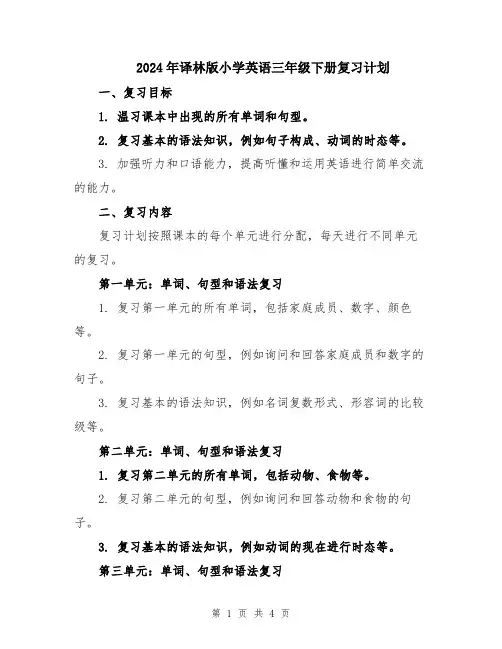 2024年译林版小学英语三年级下册复习计划

一、复习目标

1. 温习课本中出现的所有单词和句型。

2. 复习基本的语法知识，例如句子构成、动词的时态等。

3. 加强听力和口语能力，提高听懂和运用英语进行简单交流的能力。

二、复习内容

复习计划按照课本的每个单元进行分配，每天进行不同单元的复习。

第一单元：单词、句型和语法复习

1. 复习第一单元的所有单词，包括家庭成员、数字、颜色等。

2. 复习第一单元的句型，例如询问和回答家庭成员和数字的句子。

3. 复习基本的语法知识，例如名词复数形式、形容词的比较级等。

第二单元：单词、句型和语法复习

1. 复习第二单元的所有单词，包括动物、食物等。

2. 复习第二单元的句型，例如询问和回答动物和食物的句子。

3. 复习基本的语法知识，例如动词的现在进行时态等。

第三单元：单词、句型和语法复习

第 1 页 共 4 页